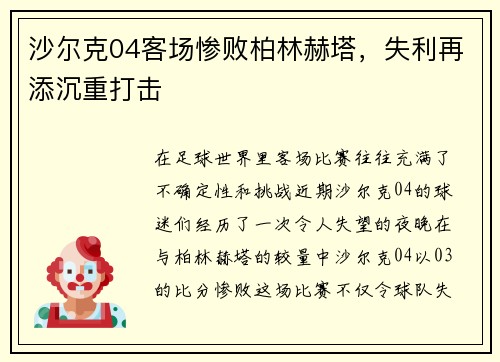 沙尔克04客场惨败柏林赫塔，失利再添沉重打击

在足球世界里客场比赛往往充满了不确定性和挑战近期沙尔克04的球迷们经历了一次令人失望的夜晚在与柏林赫塔的较量中沙尔克04以03的比分惨败这场比赛不仅令球队失